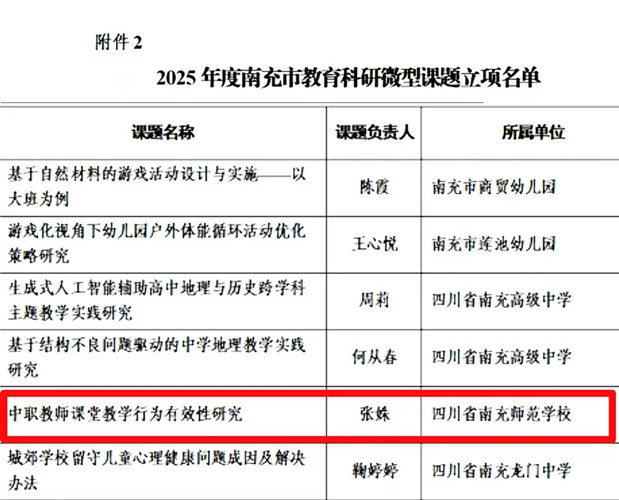 附件 2

2025 年度南充市教育科研微型课题立项名单

| 课题名称 | 课题负责人 | 所属单位 |
|---|---|---|
| 基于自然材料的游戏活动设计与实施——以大班为例 | 陈霞 | 南充市商贸幼儿园 |
| 游戏化视角下幼儿园户外体能循环活动优化策略研究 | 王心悦 | 南充市莲池幼儿园 |
| 生成式人工智能辅助高中地理与历史跨学科主题教学实践研究 | 周莉 | 四川省南充高级中学 |
| 基于结构不良问题驱动的中学地理教学实践研究 | 何从春 | 四川省南充高级中学 |
| 中职教师课堂教学行为有效性研究 | 张姝 | 四川省南充师范学校 |
| 城郊学校留守儿童心理健康问题成因及解决办法 | 鞠婷婷 | 四川省南充龙门中学 |